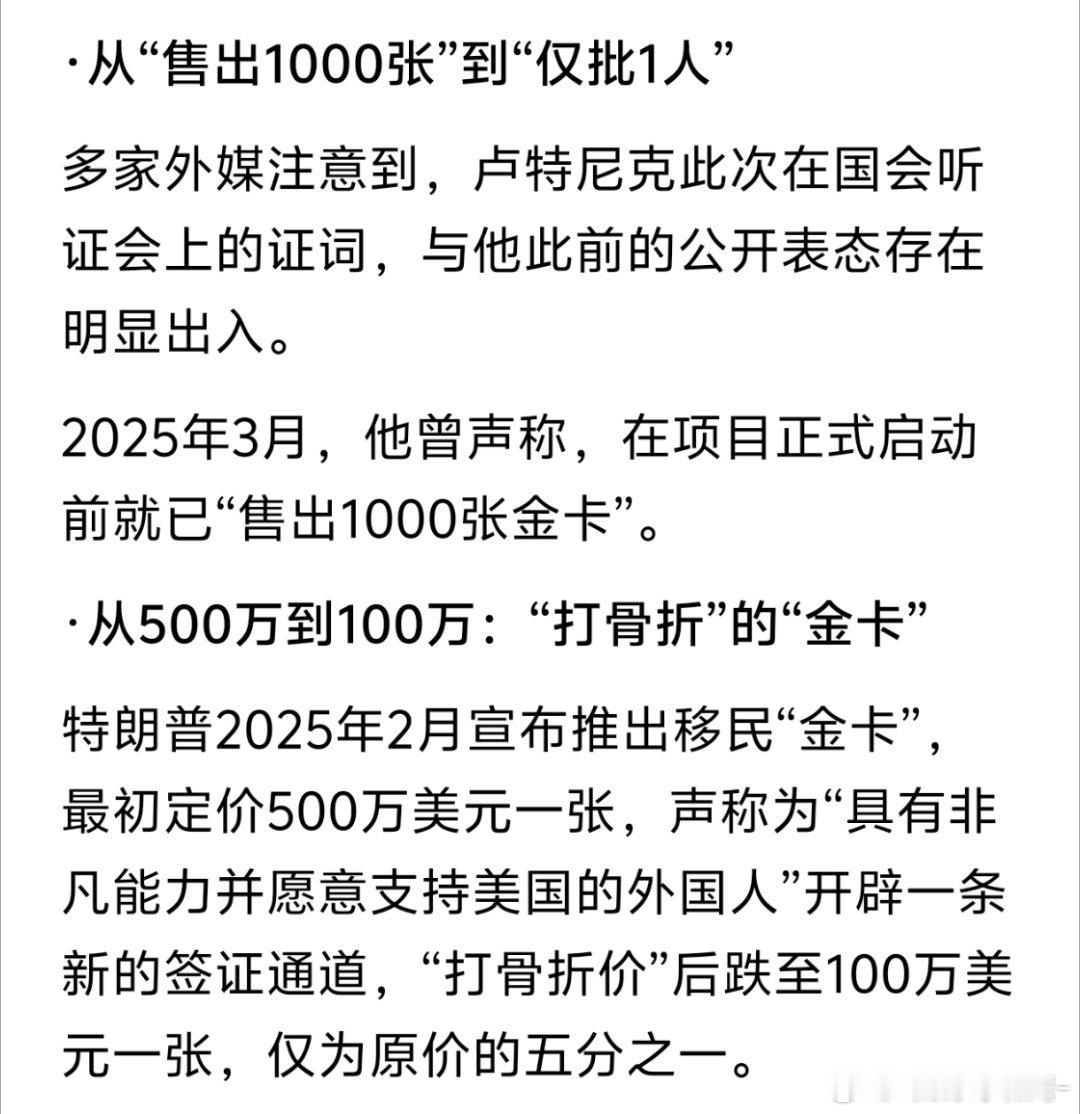 ·从“售出1000张”到“仅批1人”

多家外媒注意到，卢特尼克此次在国会听证会上的证词，与他此前的公开表态存在明显出入。

2025年3月，他曾声称，在项目正式启动前就已“售出1000张金卡”。

·从500万到100万：“打骨折”的“金卡”

特朗普2025年2月宣布推出移民“金卡”，最初定价500万美元一张，声称为“具有非凡能力并愿意支持美国的外国人”开辟一条新的签证通道，“打骨折价”后跌至100万美元一张，仅为原价的五分之一。